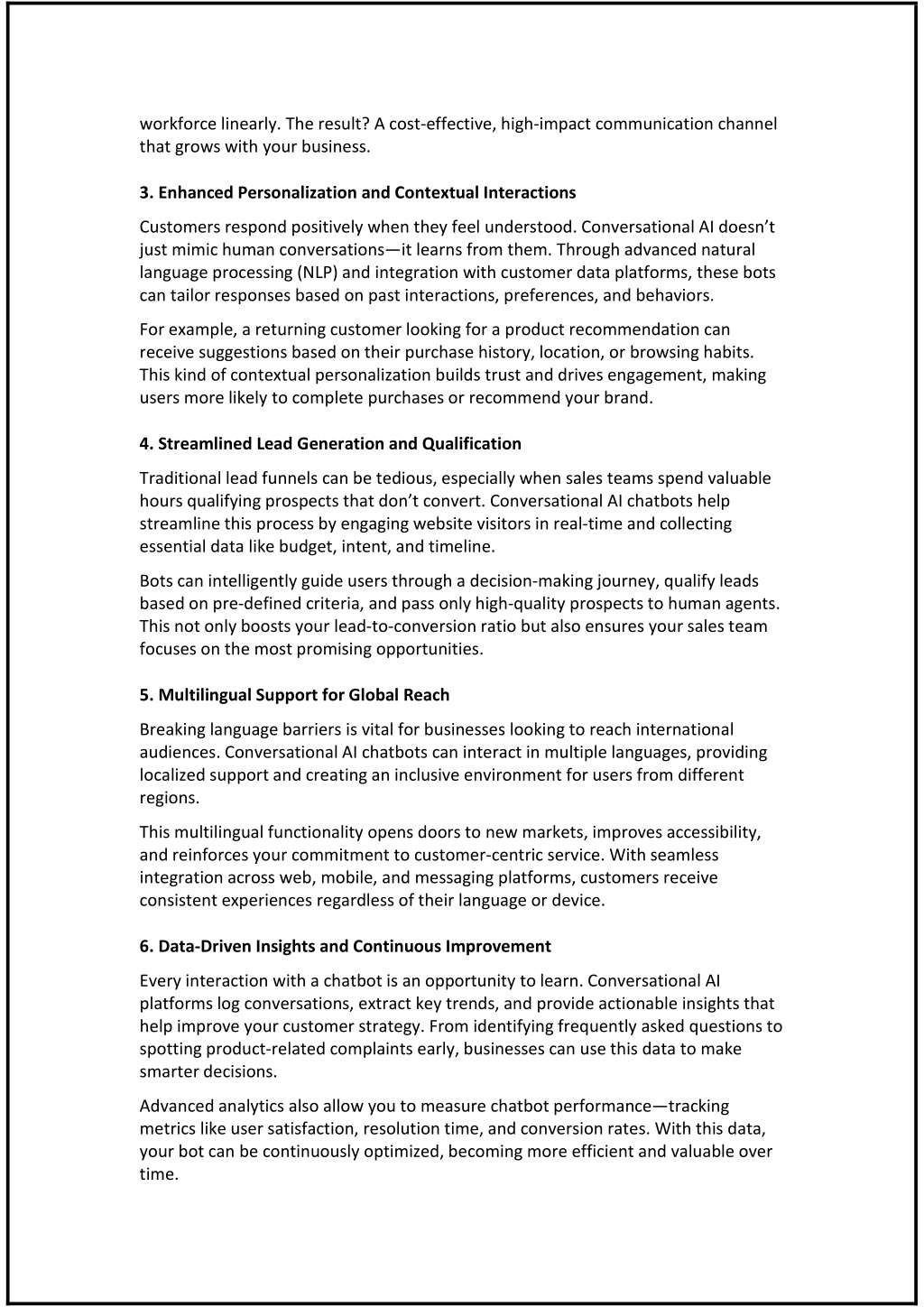 workforce linearly. The result? A cost-effective, high-impact communication channel that grows with your business.

3. Enhanced Personalization and Contextual Interactions

Customers respond positively when they feel understood. Conversational AI doesn't just mimic human conversations—it learns from them. Through advanced natural language processing (NLP) and integration with customer data platforms, these bots can tailor responses based on past interactions, preferences, and behaviors.

For example, a returning customer looking for a product recommendation can receive suggestions based on their purchase history, location, or browsing habits. This kind of contextual personalization builds trust and drives engagement, making users more likely to complete purchases or recommend your brand.

4. Streamlined Lead Generation and Qualification

Traditional lead funnels can be tedious, especially when sales teams spend valuable hours qualifying prospects that don't convert. Conversational AI chatbots help streamline this process by engaging website visitors in real-time and collecting essential data like budget, intent, and timeline.

Bots can intelligently guide users through a decision-making journey, qualify leads based on pre-defined criteria, and pass only high-quality prospects to human agents. This not only boosts your lead-to-conversion ratio but also ensures your sales team focuses on the most promising opportunities.

5. Multilingual Support for Global Reach

Breaking language barriers is vital for businesses looking to reach international audiences. Conversational AI chatbots can interact in multiple languages, providing localized support and creating an inclusive environment for users from different regions.

This multilingual functionality opens doors to new markets, improves accessibility, and reinforces your commitment to customer-centric service. With seamless integration across web, mobile, and messaging platforms, customers receive consistent experiences regardless of their language or device.

6. Data-Driven Insights and Continuous Improvement

Every interaction with a chatbot is an opportunity to learn. Conversational AI platforms log conversations, extract key trends, and provide actionable insights that help improve your customer strategy. From identifying frequently asked questions to spotting product-related complaints early, businesses can use this data to make smarter decisions.

Advanced analytics also allow you to measure chatbot performance—tracking metrics like user satisfaction, resolution time, and conversion rates. With this data, your bot can be continuously optimized, becoming more efficient and valuable over time.